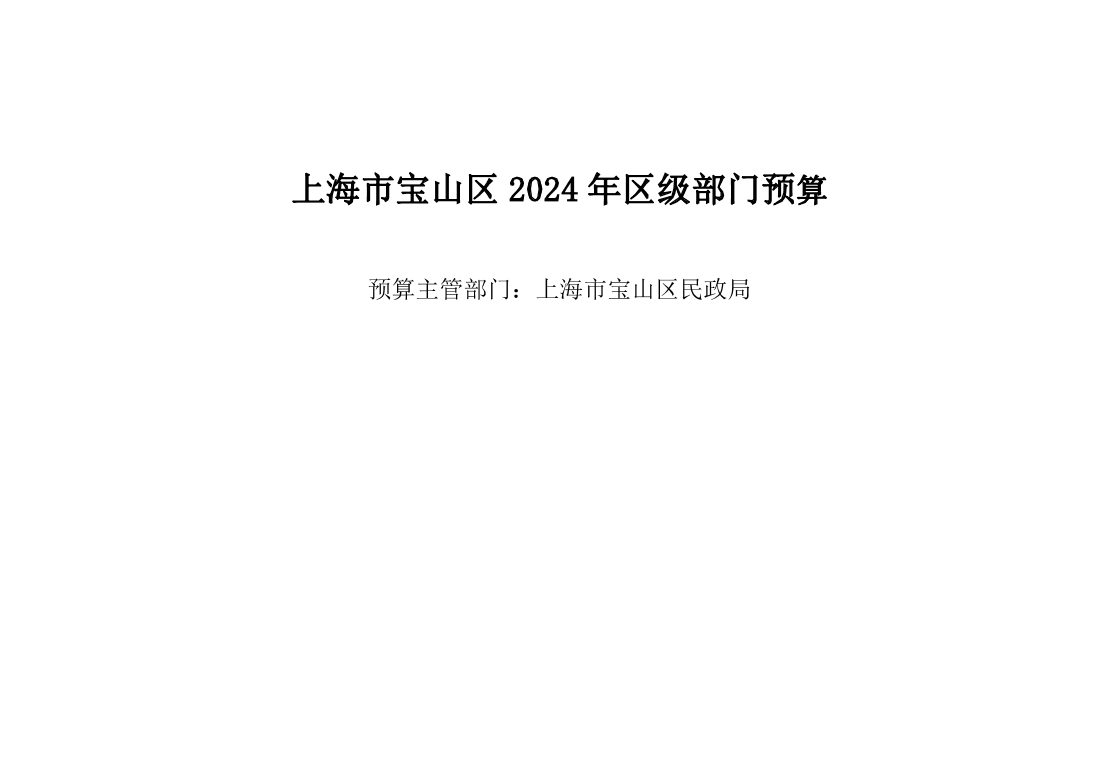 上海市宝山区 2024 年区级部门预算

预算主管部门：上海市宝山区民政局